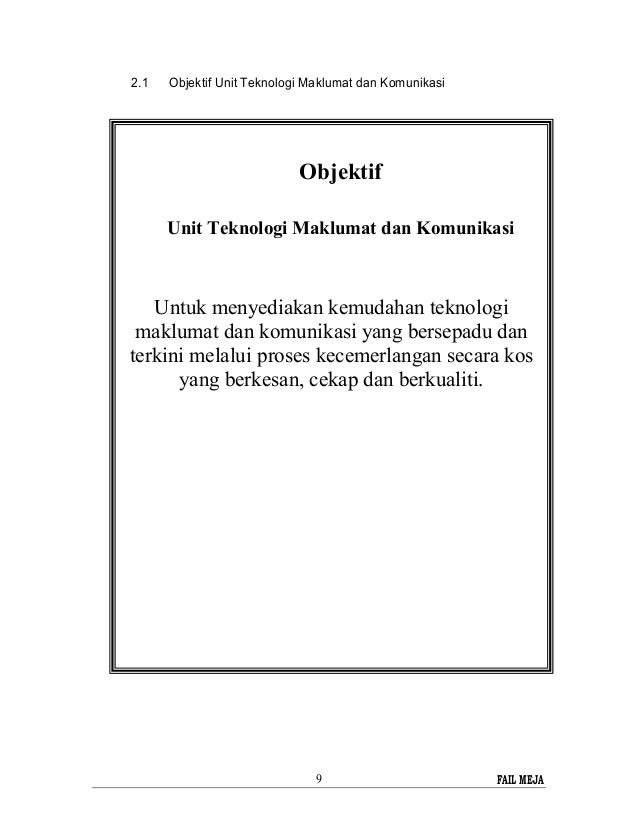 2.1 Objektif Unit Teknologi Maklumat dan Komunikasi

Objektif

Unit Teknologi Maklumat dan Komunikasi

Untuk menyediakan kemudahan teknologi maklumat dan komunikasi yang bersepadu dan terkini melalui proses kecemerlangan secara kos yang berkesan, cekap dan berkualiti.

9

FAIL MEJA